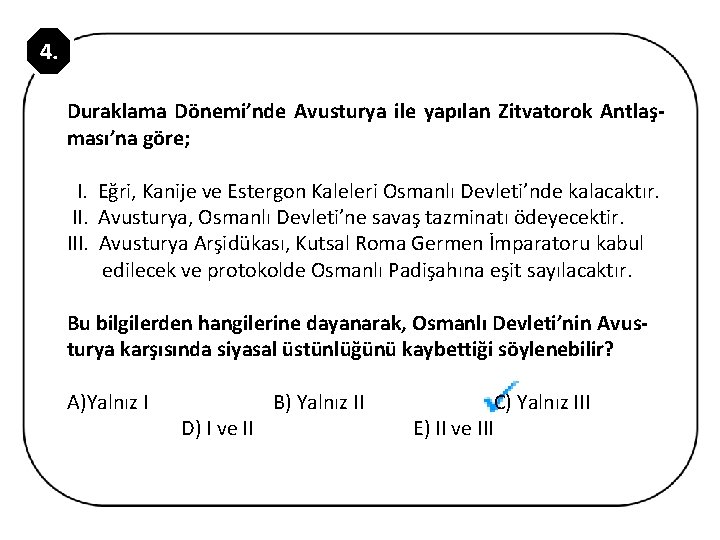 4.

Duraklama Dönemi'nde Avusturya ile yapılan Zitvatorok Antlaşması'na göre;

I. Eğri, Kanije ve Estergon Kaleleri Osmanlı Devleti'nde kalacaktır.
II. Avusturya, Osmanlı Devleti'ne savaş tazminatı ödeyecektir.
III. Avusturya Arşidükası, Kutsal Roma Germen İmparatoru kabul edilecek ve protokolde Osmanlı Padişahına eşit sayılacaktır.

Bu bilgilerden hangilerine dayanarak, Osmanlı Devleti'nin Avusturya karşısında siyasal üstünlüğünü kaybettiği söylenebilir?

A)Yalnız I B) Yalnız II ✓C) Yalnız III
D) I ve II E) II ve III